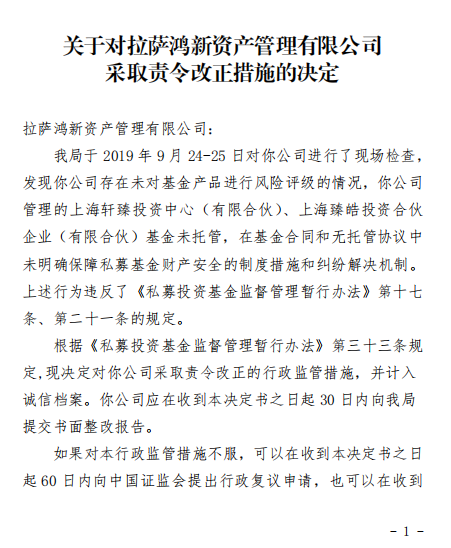 关于对拉萨鸿新资产管理有限公司
采取责令改正措施的决定

拉萨鸿新资产管理有限公司：

我局于2019年9月24-25日对你公司进行了现场检查，发现你公司存在未对基金产品进行风险评级的情况，你公司管理的上海轩臻投资中心（有限合伙）、上海臻皓投资合伙企业（有限合伙）基金未托管，在基金合同和无托管协议中未明确保障私募基金财产安全的制度措施和纠纷解决机制。上述行为违反了《私募投资基金监督管理暂行办法》第十七条、第二十一条的规定。

根据《私募投资基金监督管理暂行办法》第三十三条规定，现决定对你公司采取责令改正的行政监管措施，并计入诚信档案。你公司应在收到本决定书之日起30日内向我局提交书面整改报告。

如果对本行政监管措施不服，可以在收到本决定书之日起60日内向中国证监会提出行政复议申请，也可以在收到

- 1 -